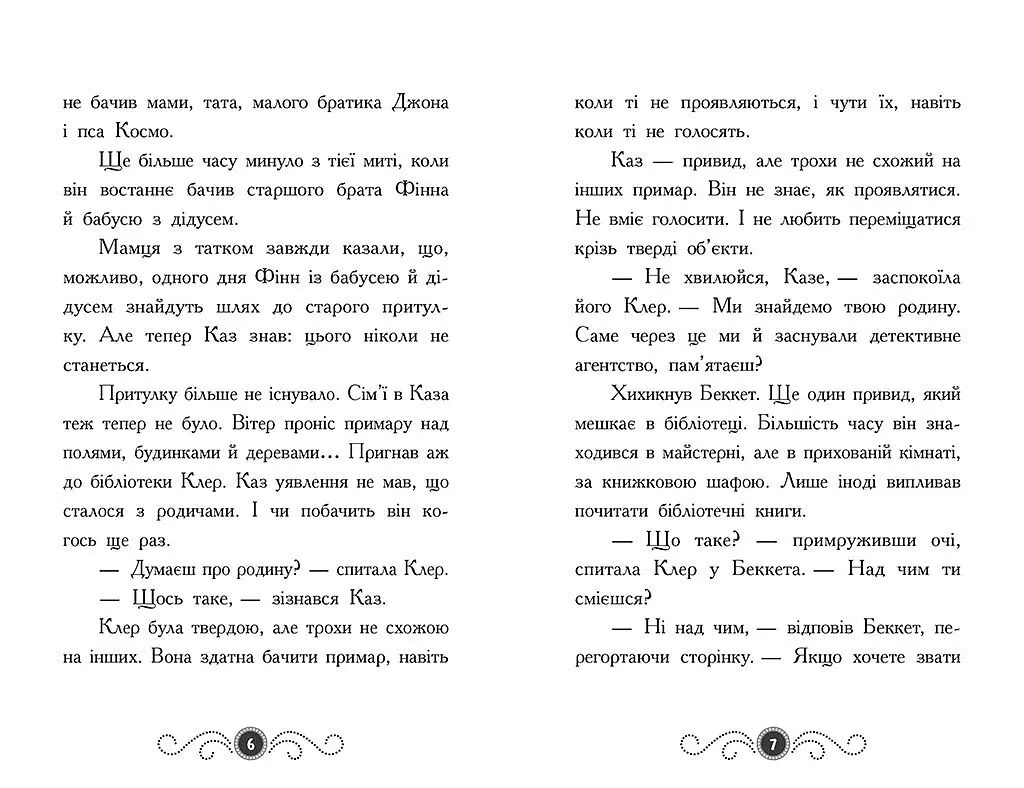 не бачив мами, тата, малого братика Джона і пса Космо.

Ще більше часу минуло з тієї миті, коли він востаннє бачив старшого брата Фінна й бабусю з дідусем.

Мамця з татком завжди казали, що, можливо, одного дня Фінн із бабусею й дідусем знайдуть шлях до старого притулку. Але тепер Каз знав: цього ніколи не станеться.

Притулку більше не існувало. Сім'ї в Каза теж тепер не було. Вітер проніс примару над полями, будинками й деревами… Пригнав аж до бібліотеки Клер. Каз уявлення не мав, що сталося з родичами. І чи побачить він когось ще раз.

— Думаєш про родину? — спитала Клер.

— Щось таке, — зізнався Каз.

Клер була твердою, але трохи не схожою на інших. Вона здатна бачити примар, навіть

6

коли ті не проявляються, і чути їх, навіть коли ті не голосять.

Каз — привид, але трохи не схожий на інших примар. Він не знає, як проявлятися. Не вміє голосити. І не любить переміщатися крізь тверді об'єкти.

— Не хвилюйся, Казе, — заспокоїла його Клер. — Ми знайдемо твою родину. Саме через це ми й заснували детективне агентство, пам'ятаєш?

Хихикнув Беккет. Ще один привид, який мешкає в бібліотеці. Більшість часу він знаходився в майстерні, але в прихованій кімнаті, за книжковою шафою. Лише іноді випливав почитати бібліотечні книги.

— Що таке? — примруживши очі, спитала Клер у Беккета. — Над чим ти смієшся?

— Ні над чим, — відповів Беккет, перегортаючи сторінку. — Якщо хочете звати

7